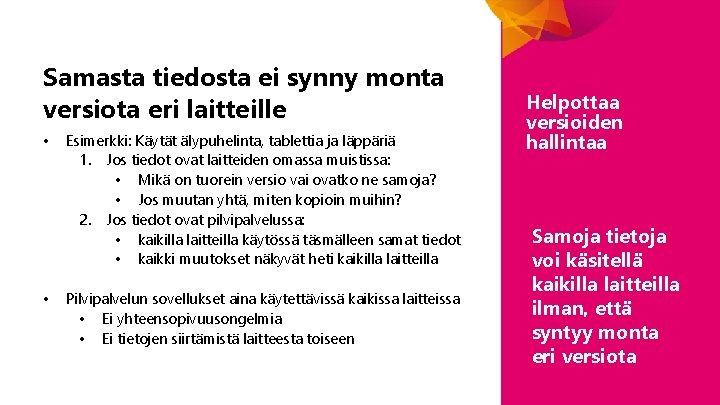 Samasta tiedosta ei synny monta versiota eri laitteille

• Esimerkki: Käytät älypuhelinta, tablettia ja läppäriä
  1. Jos tiedot ovat laitteiden omassa muistissa:
     • Mikä on tuorein versio vai ovatko ne samoja?
     • Jos muutan yhtä, miten kopioin muihin?
  2. Jos tiedot ovat pilvipalvelussa:
     • kaikilla laitteilla käytössä täsmälleen samat tiedot
     • kaikki muutokset näkyvät heti kaikilla laitteilla

• Pilvipalvelun sovellukset aina käytettävissä kaikissa laitteissa
  • Ei yhteensopivuusongelmia
  • Ei tietojen siirtämistä laitteesta toiseen

Helpottaa versioiden hallintaa

Samoja tietoja voi käsitellä kaikilla laitteilla ilman, että syntyy monta eri versiota